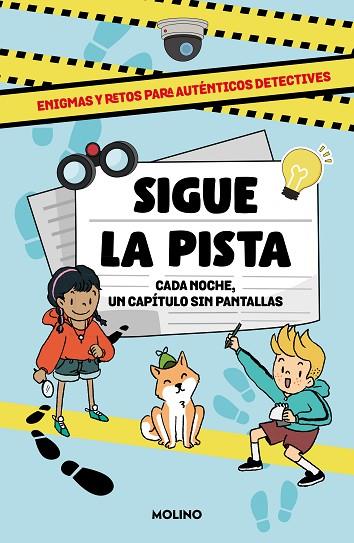 ENIGMAS Y RETOS PARA AUTÉNTICOS DETECTIVES

SIGUE LA PISTA

CADA NOCHE, UN CAPÍTULO SIN PANTALLAS

MOLINO